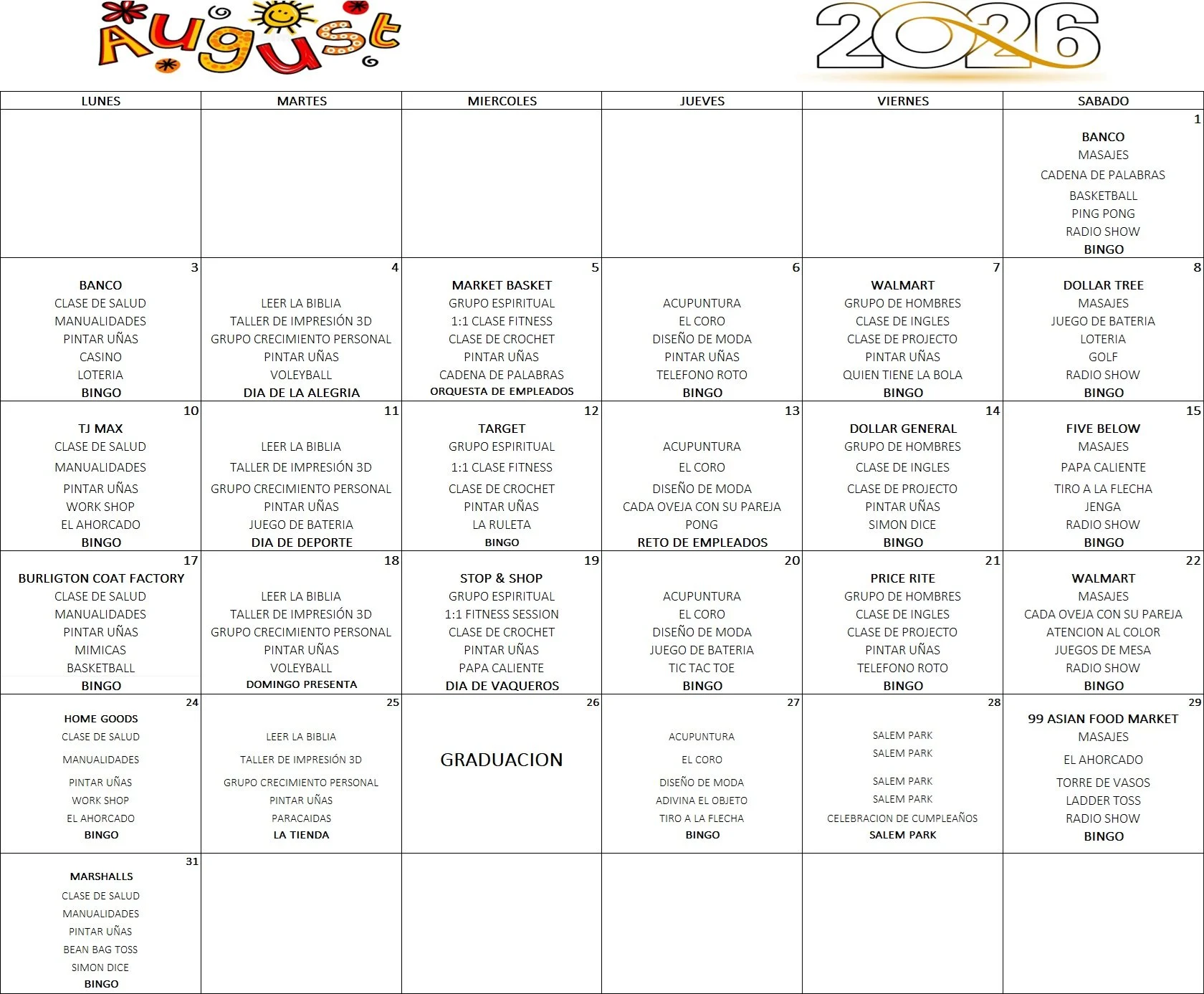 August 2026

| LUNES | MARTES | MIERCOLES | JUEVES | VIERNES | SABADO |
|---|---|---|---|---|---|
| | | | | | 1 BANCO MASAJES CADENA DE PALABRAS BASKETBALL PING PONG RADIO SHOW BINGO |
| 3 BANCO CLASE DE SALUD MANUALIDADES PINTAR UÑAS CASINO LOTERIA BINGO | 4 LEER LA BIBLIA TALLER DE IMPRESIÓN 3D GRUPO CRECIMIENTO PERSONAL PINTAR UÑAS VOLEYBALL DIA DE LA ALEGRIA | 5 MARKET BASKET GRUPO ESPIRITUAL 1:1 CLASE FITNESS CLASE DE CROCHET PINTAR UÑAS CADENA DE PALABRAS ORQUESTA DE EMPLEADOS | 6 ACUPUNTURA EL CORO DISEÑO DE MODA PINTAR UÑAS TELEFONO ROTO BINGO | 7 WALMART GRUPO DE HOMBRES CLASE DE INGLES CLASE DE PROJECTO PINTAR UÑAS QUIEN TIENE LA BOLA BINGO | 8 DOLLAR TREE MASAJES JUEGO DE BATERIA LOTERIA GOLF RADIO SHOW BINGO |
| 10 TJ MAX CLASE DE SALUD MANUALIDADES PINTAR UÑAS WORK SHOP EL AHORCADO BINGO | 11 LEER LA BIBLIA TALLER DE IMPRESIÓN 3D GRUPO CRECIMIENTO PERSONAL PINTAR UÑAS JUEGO DE BATERIA DIA DE DEPORTE | 12 TARGET GRUPO ESPIRITUAL 1:1 CLASE FITNESS CLASE DE CROCHET PINTAR UÑAS LA RULETA BINGO | 13 ACUPUNTURA EL CORO DISEÑO DE MODA CADA OVEJA CON SU PAREJA PONG RETO DE EMPLEADOS | 14 DOLLAR GENERAL GRUPO DE HOMBRES CLASE DE INGLES CLASE DE PROJECTO PINTAR UÑAS SIMON DICE BINGO | 15 FIVE BELOW MASAJES PAPA CALIENTE TIRO A LA FLECHA JENGA RADIO SHOW BINGO |
| 17 BURLIGTON COAT FACTORY CLASE DE SALUD MANUALIDADES PINTAR UÑAS MIMICAS BASKETBALL BINGO | 18 LEER LA BIBLIA TALLER DE IMPRESIÓN 3D GRUPO CRECIMIENTO PERSONAL PINTAR UÑAS VOLEYBALL DOMINGO PRESENTA | 19 STOP & SHOP GRUPO ESPIRITUAL 1:1 FITNESS SESSION CLASE DE CROCHET PINTAR UÑAS PAPA CALIENTE DIA DE VAQUEROS | 20 ACUPUNTURA EL CORO DISEÑO DE MODA JUEGO DE BATERIA TIC TAC TOE BINGO | 21 PRICE RITE GRUPO DE HOMBRES CLASE DE INGLES CLASE DE PROJECTO PINTAR UÑAS TELEFONO ROTO BINGO | 22 WALMART MASAJES CADA OVEJA CON SU PAREJA ATENCION AL COLOR JUEGOS DE MESA RADIO SHOW BINGO |
| 24 HOME GOODS CLASE DE SALUD MANUALIDADES PINTAR UÑAS WORK SHOP EL AHORCADO BINGO | 25 LEER LA BIBLIA TALLER DE IMPRESIÓN 3D GRUPO CRECIMIENTO PERSONAL PINTAR UÑAS PARACAIDAS LA TIENDA | 26 GRADUACION | 27 ACUPUNTURA EL CORO DISEÑO DE MODA ADIVINA EL OBJETO TIRO A LA FLECHA BINGO | 28 SALEM PARK SALEM PARK SALEM PARK SALEM PARK CELEBRACION DE CUMPLEAÑOS SALEM PARK | 29 99 ASIAN FOOD MARKET MASAJES EL AHORCADO TORRE DE VASOS LADDER TOSS RADIO SHOW BINGO |
| 31 MARSHALLS CLASE DE SALUD MANUALIDADES PINTAR UÑAS BEAN BAG TOSS SIMON DICE BINGO | | | | | |